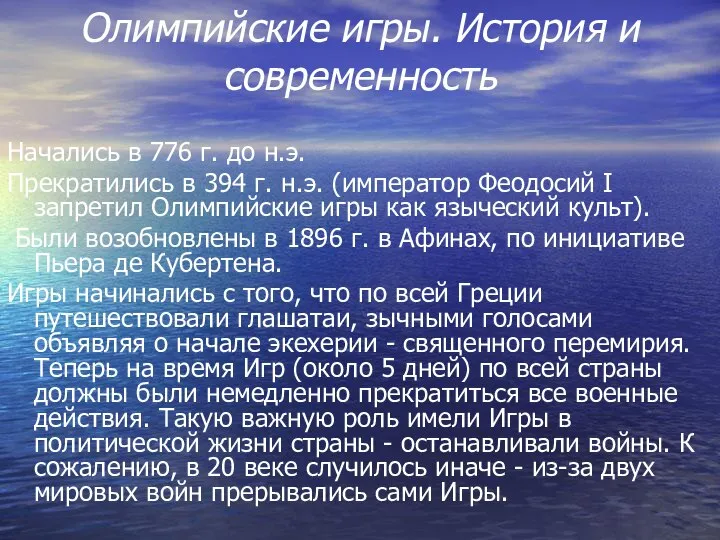 Олимпийские игры. История и современность

Начались в 776 г. до н.э.

Прекратились в 394 г. н.э. (император Феодосий I запретил Олимпийские игры как языческий культ).

Были возобновлены в 1896 г. в Афинах, по инициативе Пьера де Кубертена.

Игры начинались с того, что по всей Греции путешествовали глашатаи, зычными голосами объявляя о начале экехерии - священного перемирия. Теперь на время Игр (около 5 дней) по всей страны должны были немедленно прекратиться все военные действия. Такую важную роль имели Игры в политической жизни страны - останавливали войны. К сожалению, в 20 веке случилось иначе - из-за двух мировых войн прерывались сами Игры.